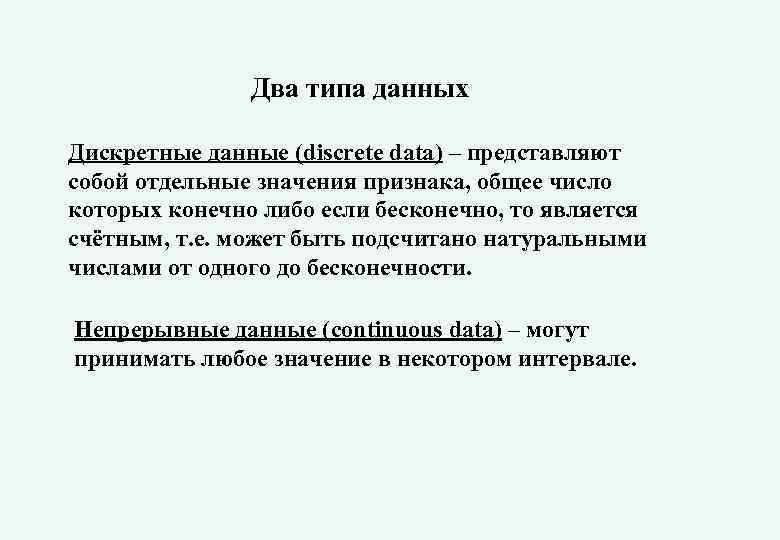 Два типа данных

Дискретные данные (discrete data) – представляют собой отдельные значения признака, общее число которых конечно либо если бесконечно, то является счётным, т.е. может быть подсчитано натуральными числами от одного до бесконечности.

Непрерывные данные (continuous data) – могут принимать любое значение в некотором интервале.